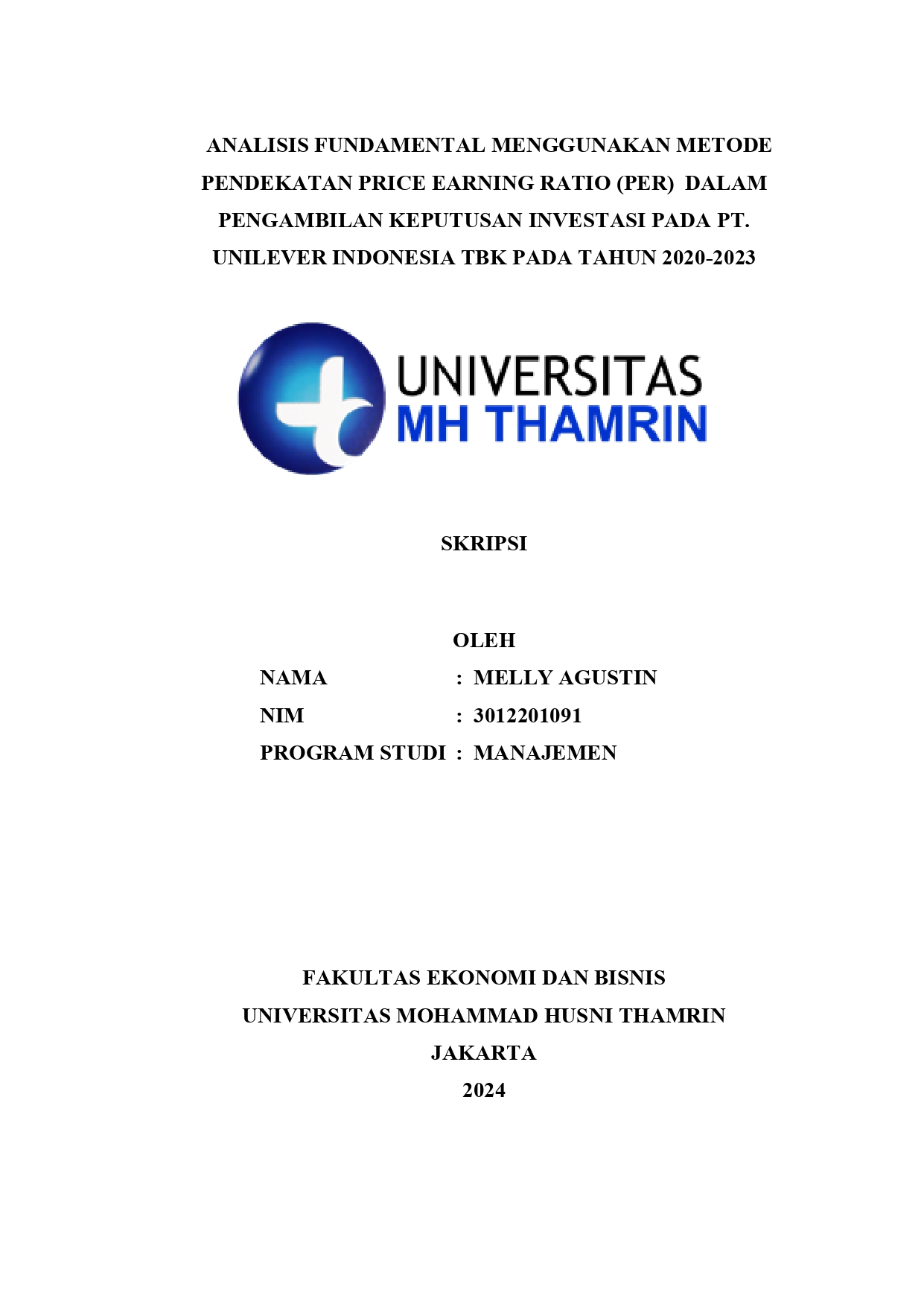 ANALISIS FUNDAMENTAL MENGGUNAKAN METODE PENDEKATAN PRICE EARNING RATIO (PER) DALAM PENGAMBILAN KEPUTUSAN INVESTASI PADA PT. UNILEVER INDONESIA TBK PADA TAHUN 2020-2023

UNIVERSITAS
MH THAMRIN

SKRIPSI

OLEH

NAMA : MELLY AGUSTIN
NIM : 3012201091
PROGRAM STUDI : MANAJEMEN

FAKULTAS EKONOMI DAN BISNIS
UNIVERSITAS MOHAMMAD HUSNI THAMRIN
JAKARTA
2024